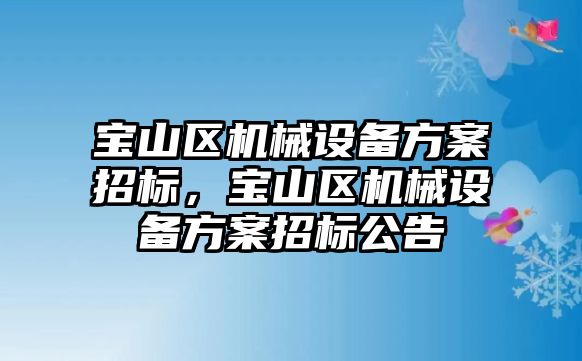 宝山区机械设备方案招标，宝山区机械设备方案招标公告